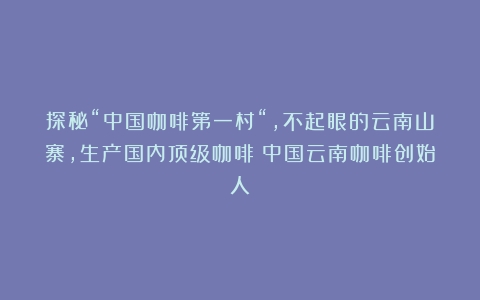 探秘“中国咖啡第一村“，不起眼的云南山寨，生产国内顶级咖啡 中国云南咖啡创始人